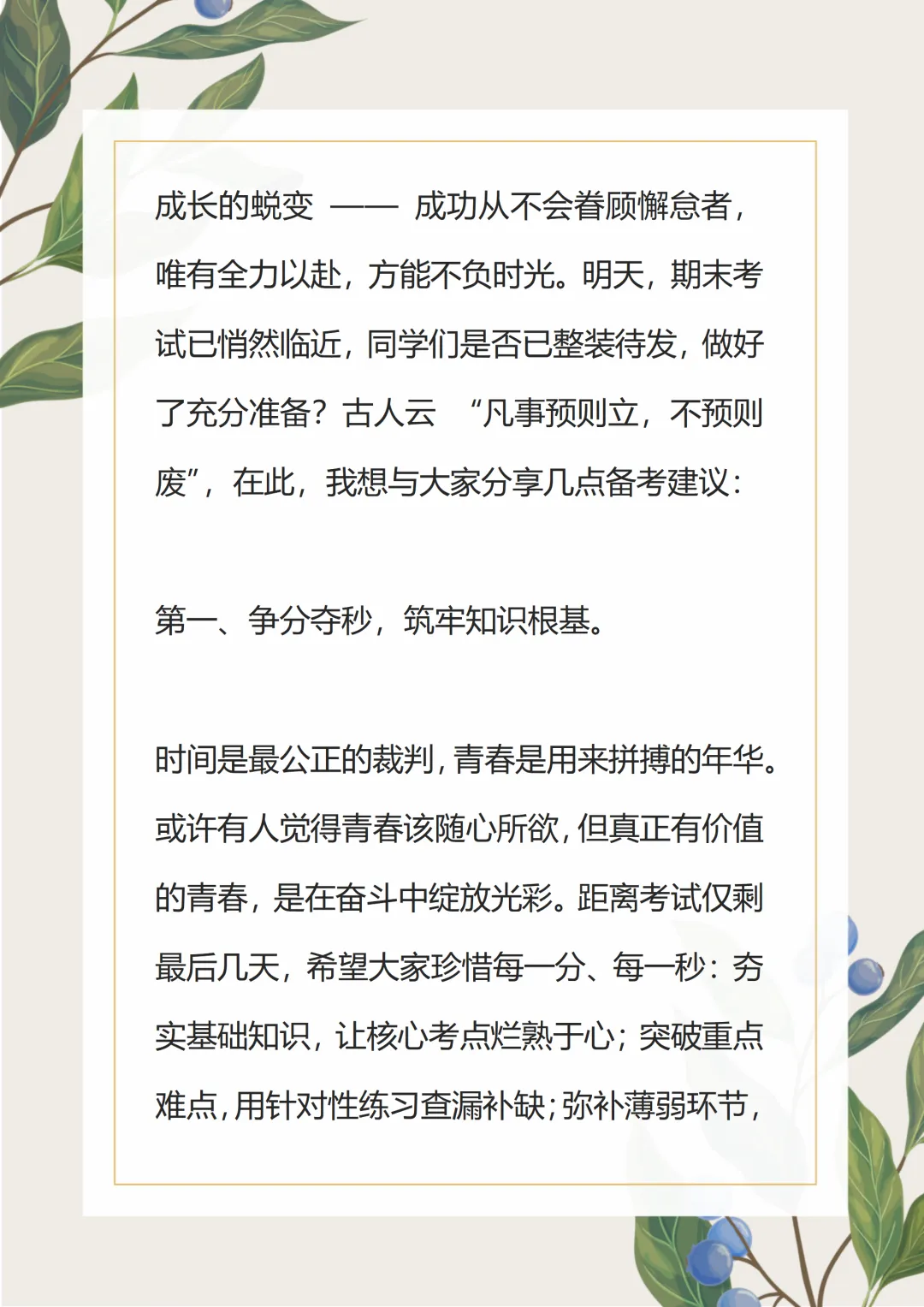 成长的蜕变 —— 成功从不会眷顾懈怠者，唯有全力以赴，方能不负时光。明天，期末考试已悄然临近，同学们是否已整装待发，做好了充分准备？古人云 “凡事预则立，不预则废”，在此，我想与大家分享几点备考建议：

第一、争分夺秒，筑牢知识根基。

时间是最公正的裁判，青春是用来拼搏的年华。或许有人觉得青春该随心所欲，但真正有价值的青春，是在奋斗中绽放光彩。距离考试仅剩最后几天，希望大家珍惜每一分、每一秒：夯实基础知识，让核心考点烂熟于心；突破重点难点，用针对性练习查漏补缺；弥补薄弱环节，